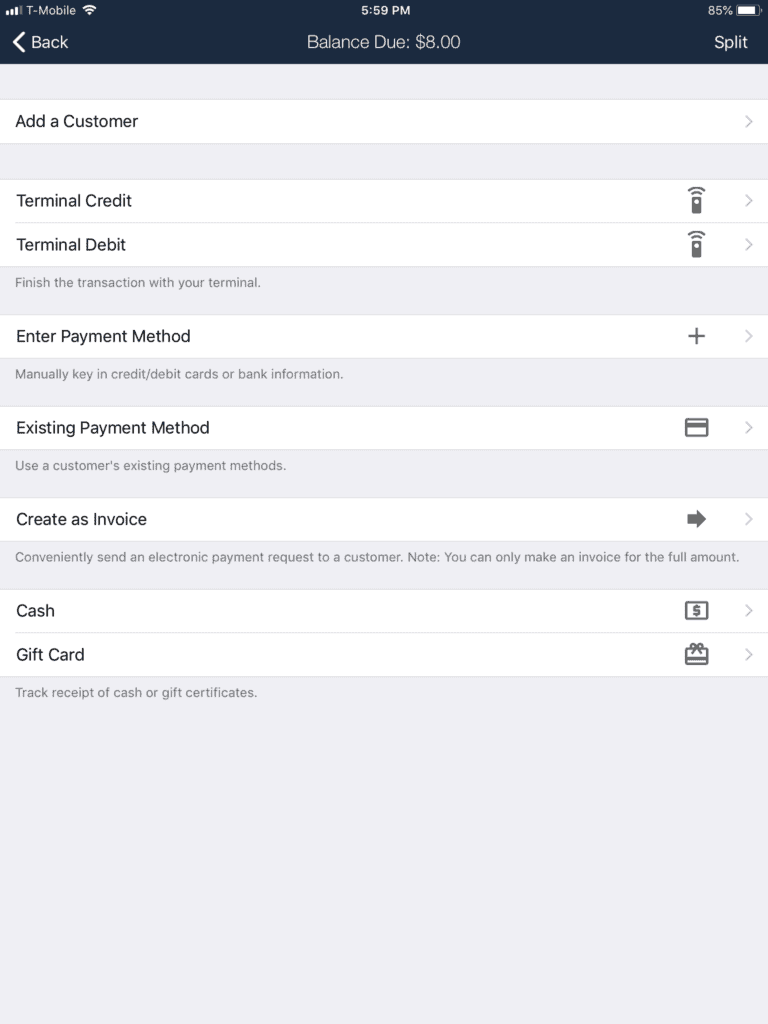 T-Mobile 5:59 PM 85%

Back Balance Due: $8.00 Split

Add a Customer

Terminal Credit

Terminal Debit

Finish the transaction with your terminal.

Enter Payment Method

Manually key in credit/debit cards or bank information.

Existing Payment Method

Use a customer's existing payment methods.

Create as Invoice

Conveniently send an electronic payment request to a customer. Note: You can only make an invoice for the full amount.

Cash

Gift Card

Track receipt of cash or gift certificates.